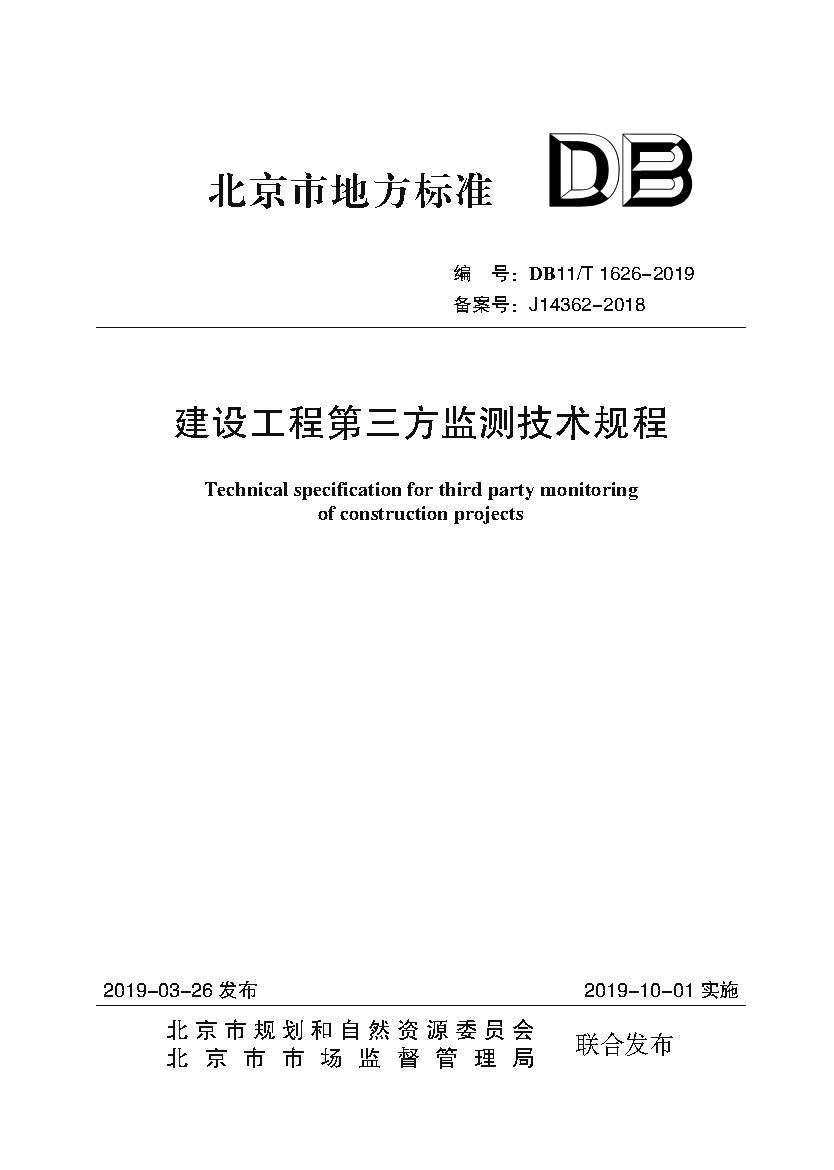 北京市地方标准

DB

编　号：DB11/T 1626-2019
备案号：J14362-2018

建设工程第三方监测技术规程

Technical specification for third party monitoring of construction projects

2019-03-26 发布

2019-10-01 实施

北京市规划和自然资源委员会
北京市市场监督管理局

联合发布